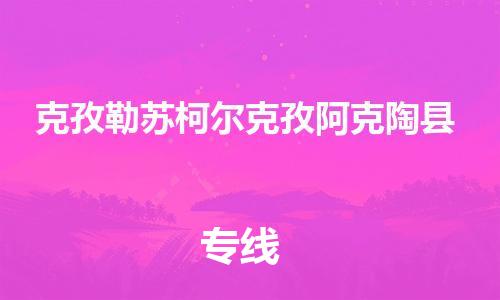 克孜勒苏柯尔克孜阿克陶县

专线